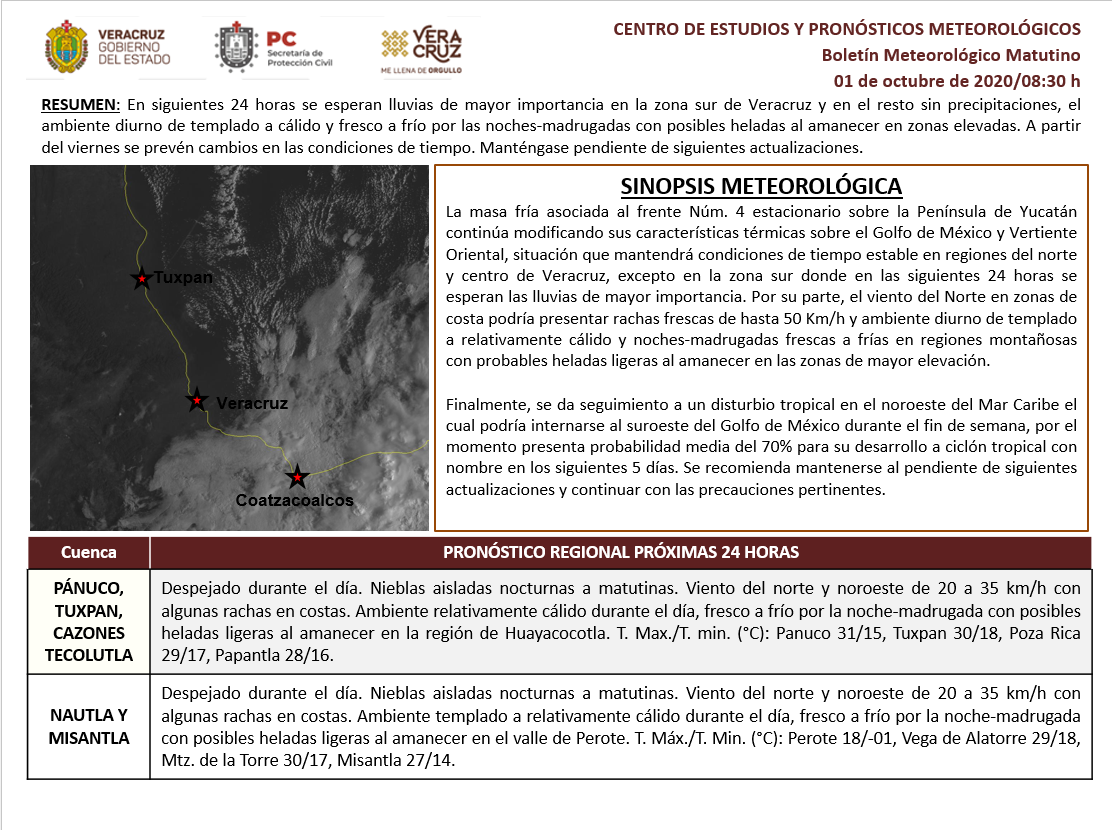 VERACRUZ GOBIERNO DEL ESTADO

PC Secretaría de Protección Civil

VERA CRUZ ME LLENA DE ORGULLO

CENTRO DE ESTUDIOS Y PRONÓSTICOS METEOROLÓGICOS
Boletín Meteorológico Matutino
01 de octubre de 2020/08:30 h

RESUMEN: En siguientes 24 horas se esperan lluvias de mayor importancia en la zona sur de Veracruz y en el resto sin precipitaciones, el ambiente diurno de templado a cálido y fresco a frío por las noches-madrugadas con posibles heladas al amanecer en zonas elevadas. A partir del viernes se prevén cambios en las condiciones de tiempo. Manténgase pendiente de siguientes actualizaciones.

Tuxpan
Veracruz
Coatzacoalcos

SINOPSIS METEOROLÓGICA
La masa fría asociada al frente Núm. 4 estacionario sobre la Península de Yucatán continúa modificando sus características térmicas sobre el Golfo de México y Vertiente Oriental, situación que mantendrá condiciones de tiempo estable en regiones del norte y centro de Veracruz, excepto en la zona sur donde en las siguientes 24 horas se esperan las lluvias de mayor importancia. Por su parte, el viento del Norte en zonas de costa podría presentar rachas frescas de hasta 50 Km/h y ambiente diurno de templado a relativamente cálido y noches-madrugadas frescas a frías en regiones montañosas con probables heladas ligeras al amanecer en las zonas de mayor elevación.

Finalmente, se da seguimiento a un disturbio tropical en el noroeste del Mar Caribe el cual podría internarse al suroeste del Golfo de México durante el fin de semana, por el momento presenta probabilidad media del 70% para su desarrollo a ciclón tropical con nombre en los siguientes 5 días. Se recomienda mantenerse al pendiente de siguientes actualizaciones y continuar con las precauciones pertinentes.

| Cuenca | PRONÓSTICO REGIONAL PRÓXIMAS 24 HORAS |
|---|---|
| PÁNUCO, TUXPAN, CAZONES TECOLUTLA | Despejado durante el día. Nieblas aisladas nocturnas a matutinas. Viento del norte y noroeste de 20 a 35 km/h con algunas rachas en costas. Ambiente relativamente cálido durante el día, fresco a frío por la noche-madrugada con posibles heladas ligeras al amanecer en la región de Huayacocotla. T. Max./T. min. (°C): Panuco 31/15, Tuxpan 30/18, Poza Rica 29/17, Papantla 28/16. |
| NAUTLA Y MISANTLA | Despejado durante el día. Nieblas aisladas nocturnas a matutinas. Viento del norte y noroeste de 20 a 35 km/h con algunas rachas en costas. Ambiente templado a relativamente cálido durante el día, fresco a frío por la noche-madrugada con posibles heladas ligeras al amanecer en el valle de Perote. T. Máx./T. Min. (°C): Perote 18/-01, Vega de Alatorre 29/18, Mtz. de la Torre 30/17, Misantla 27/14. |